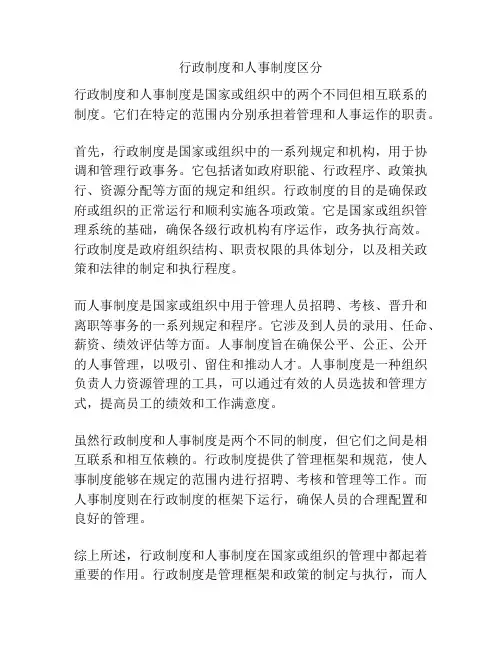 行政制度和人事制度区分

行政制度和人事制度是国家或组织中的两个不同但相互联系的制度。它们在特定的范围内分别承担着管理和人事运作的职责。

首先，行政制度是国家或组织中的一系列规定和机构，用于协调和管理行政事务。它包括诸如政府职能、行政程序、政策执行、资源分配等方面的规定和组织。行政制度的目的是确保政府或组织的正常运行和顺利实施各项政策。它是国家或组织管理系统的基础，确保各级行政机构有序运作，政务执行高效。行政制度是政府组织结构、职责权限的具体划分，以及相关政策和法律的制定和执行程度。

而人事制度是国家或组织中用于管理人员招聘、考核、晋升和离职等事务的一系列规定和程序。它涉及到人员的录用、任命、薪资、绩效评估等方面。人事制度旨在确保公平、公正、公开的人事管理，以吸引、留住和推动人才。人事制度是一种组织负责人力资源管理的工具，可以通过有效的人员选拔和管理方式，提高员工的绩效和工作满意度。

虽然行政制度和人事制度是两个不同的制度，但它们之间是相互联系和相互依赖的。行政制度提供了管理框架和规范，使人事制度能够在规定的范围内进行招聘、考核和管理等工作。而人事制度则在行政制度的框架下运行，确保人员的合理配置和良好的管理。

综上所述，行政制度和人事制度在国家或组织的管理中都起着重要的作用。行政制度是管理框架和政策的制定与执行，而人